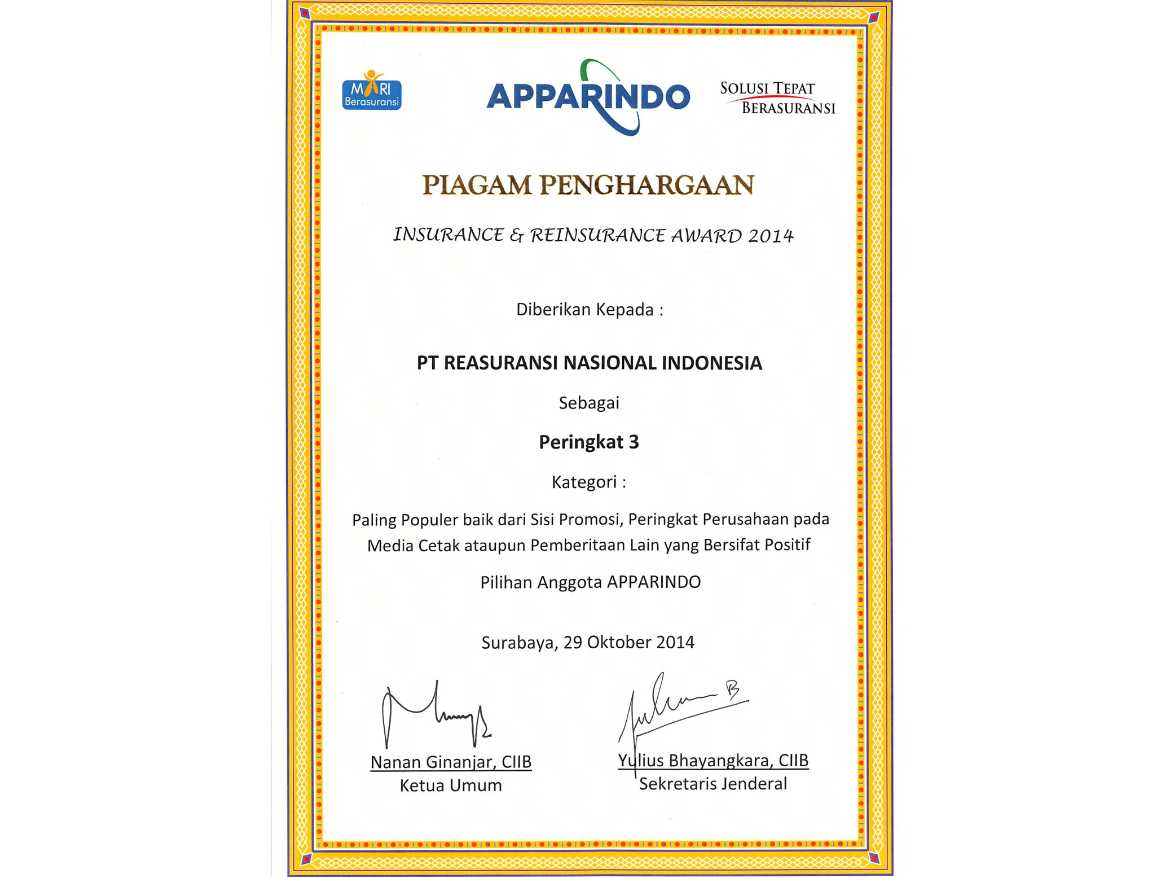 MARI Berasuransi

APPARINDO

SOLUSI TEPAT BERASURANSI

PIAGAM PENGHARGAAN

INSURANCE & REINSURANCE AWARD 2014

Diberikan Kepada :

PT REASURANSI NASIONAL INDONESIA

Sebagai

Peringkat 3

Kategori :

Paling Populer baik dari Sisi Promosi, Peringkat Perusahaan pada Media Cetak ataupun Pemberitaan Lain yang Bersifat Positif

Pilihan Anggota APPARINDO

Surabaya, 29 Oktober 2014

Nanan Ginanjar, CIIB
Ketua Umum

Yulius Bhayangkara, CIIB
Sekretaris Jenderal